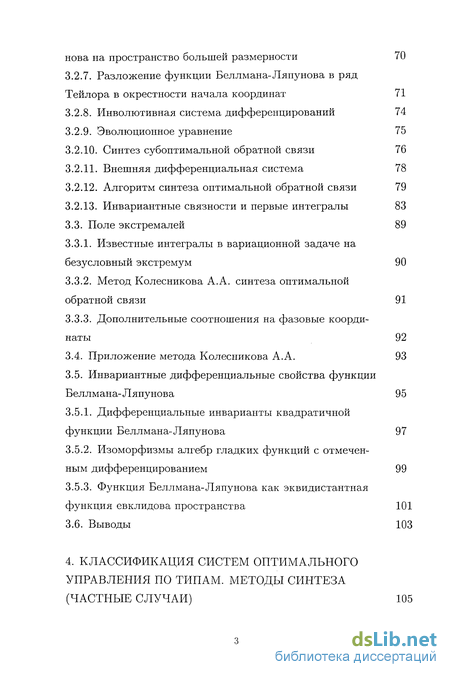 нова на пространство большей размерности 70
3.2.7. Разложение функции Беллмана-Ляпунова в ряд Тейлора в окрестности начала координат 71
3.2.8. Инволютивная система дифференцирований 74
3.2.9. Эволюционное уравнение 75
3.2.10. Синтез субоптимальной обратной связи 76
3.2.11. Внешняя дифференциальная система 78
3.2.12. Алгоритм синтеза оптимальной обратной связи 79
3.2.13. Инвариантные связности и первые интегралы 83
3.3. Поле экстремалей 89
3.3.1. Известные интегралы в вариационной задаче на безусловный экстремум 90
3.3.2. Метод Колесникова А.А. синтеза оптимальной обратной связи 91
3.3.3. Дополнительные соотношения на фазовые координаты 92
3.4. Приложение метода Колесникова А.А. 93
3.5. Инвариантные дифференциальные свойства функции Беллмана-Ляпунова 95
3.5.1. Дифференциальные инварианты квадратичной функции Беллмана-Ляпунова 97
3.5.2. Изоморфизмы алгебр гладких функций с отмеченным дифференцированием 99
3.5.3. Функция Беллмана-Ляпунова как эквидистантная функция евклидова пространства 101
3.6. Выводы 103

4. КЛАССИФИКАЦИЯ СИСТЕМ ОПТИМАЛЬНОГО УПРАВЛЕНИЯ ПО ТИПАМ. МЕТОДЫ СИНТЕЗА (ЧАСТНЫЕ СЛУЧАИ) 105

3

dsLib.net
библиотека диссертаций